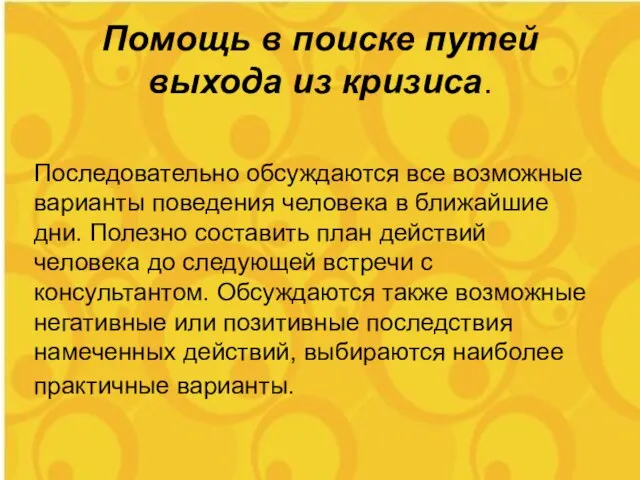 Помощь в поиске путей выхода из кризиса.

Последовательно обсуждаются все возможные варианты поведения человека в ближайшие дни. Полезно составить план действий человека до следующей встречи с консультантом. Обсуждаются также возможные негативные или позитивные последствия намеченных действий, выбираются наиболее практичные варианты.